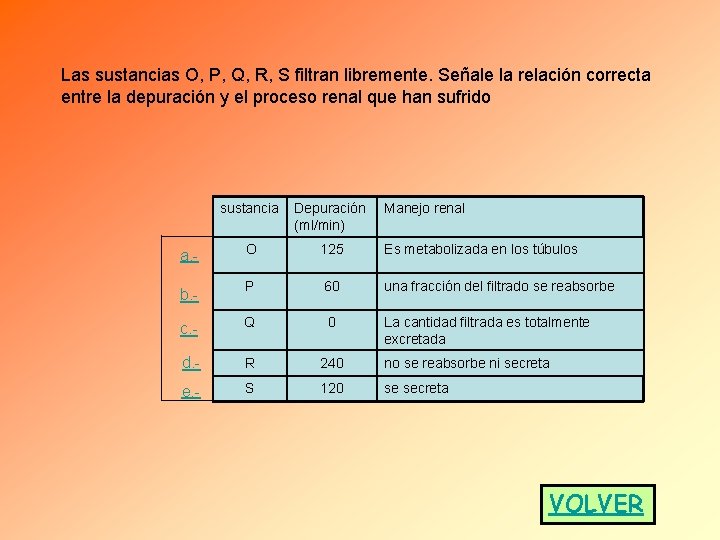 Las sustancias O, P, Q, R, S filtran libremente. Señale la relación correcta entre la depuración y el proceso renal que han sufrido

| | sustancia | Depuración (ml/min) | Manejo renal |
|---|---|---|---|
| a.- | O | 125 | Es metabolizada en los túbulos |
| b.- | P | 60 | una fracción del filtrado se reabsorbe |
| c.- | Q | 0 | La cantidad filtrada es totalmente excretada |
| d.- | R | 240 | no se reabsorbe ni secreta |
| e.- | S | 120 | se secreta |

VOLVER